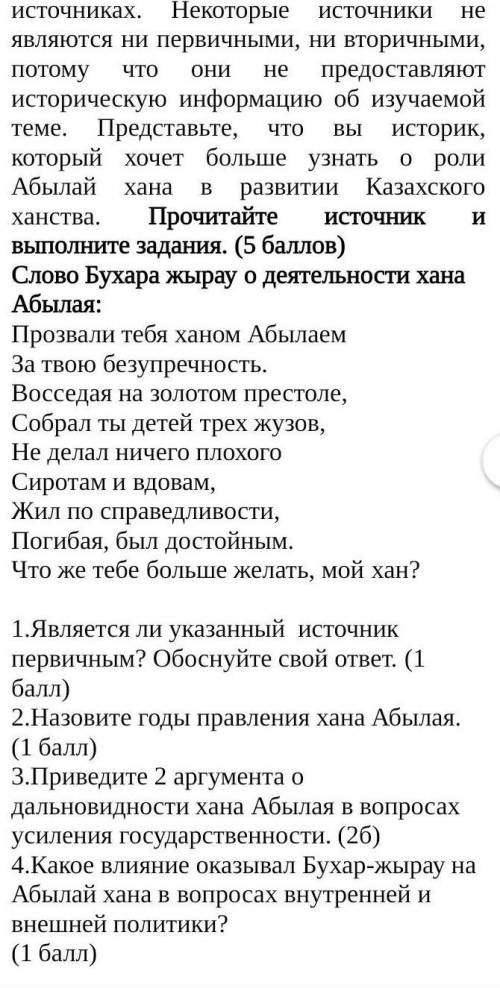 источниках. Некоторые источники не являются ни первичными, ни вторичными, потому что они не предоставляют историческую информацию об изучаемой теме. Представьте, что вы историк, который хочет больше узнать о роли Абылай хана в развитии Казахского ханства. Прочитайте источник и выполните задания. (5 баллов)
Слово Бухара жырау о деятельности хана Абылая:
Прозвали тебя ханом Абылаем
За твою безупречность.
Восседая на золотом престоле,
Собрал ты детей трех жузов,
Не делал ничего плохого
Сиротам и вдовам,
Жил по справедливости,
Погибая, был достойным.
Что же тебе больше желать, мой хан?

1.Является ли указанный источник первичным? Обоснуйте свой ответ. (1 балл)
2.Назовите годы правления хана Абылая. (1 балл)
3.Приведите 2 аргумента о дальновидности хана Абылая в вопросах усиления государственности. (2б)
4.Какое влияние оказывал Бухар-жырау на Абылай хана в вопросах внутренней и внешней политики?
(1 балл)